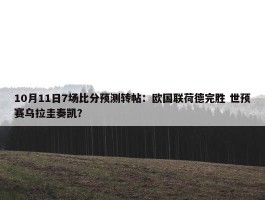 10月11日7场比分预测转帖：欧国联荷德完胜 世预赛乌拉圭奏凯?